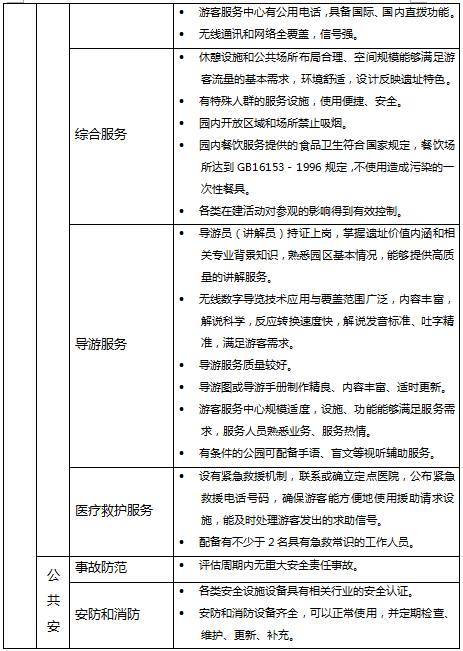 |  |  |  |  |
|---|---|---|---|
|  |  |  | • 游客服务中心有公用电话，具备国际、国内直拨功能。<br>• 无线通讯和网络全覆盖，信号强。 |
|  |  | 综合服务 | • 休憩设施和公共场所布局合理、空间规模能够满足游客流量的基本需求，环境舒适，设计反映遗址特色。<br>• 有特殊人群的服务设施，使用便捷、安全。<br>• 园内开放区域和场所禁止吸烟。<br>• 园内餐饮服务提供的食品卫生符合国家规定，餐饮场所达到 GB16153 - 1996 规定，不使用造成污染的一次性餐具。<br>• 各类在建活动对参观的影响得到有效控制。 |
|  |  | 导游服务 | • 导游员（讲解员）持证上岗，掌握遗址价值内涵和相关专业背景知识，熟悉园区基本情况，能够提供高质量的讲解服务。<br>• 无线数字导览技术应用与覆盖范围广泛，内容丰富，解说科学，反应转换速度快，解说发音标准、吐字精准，满足游客需求。<br>• 导游服务质量较好。<br>• 导游图或导游手册制作精良、内容丰富、适时更新。<br>• 游客服务中心规模适度，设施、功能能够满足服务需求，服务人员熟悉业务、服务热情。<br>• 有条件的公园可配备手语、盲文等视听辅助服务。 |
|  |  | 医疗救护服务 | • 设有紧急救援机制，联系或确立定点医院，公布紧急救援电话号码，确保游客能方便地使用援助请求设施，能及时处理游客发出的求助信号。<br>• 配备有不少于 2 名具有急救常识的工作人员。 |
|  | 公共安 | 事故防范 | • 评估周期内无重大安全责任事故。 |
|  |  | 安防和消防 | • 各类安全设施设备具有相关行业的安全认证。<br>• 安防和消防设备齐全，可以正常使用，并定期检查、维护、更新、补充。 |